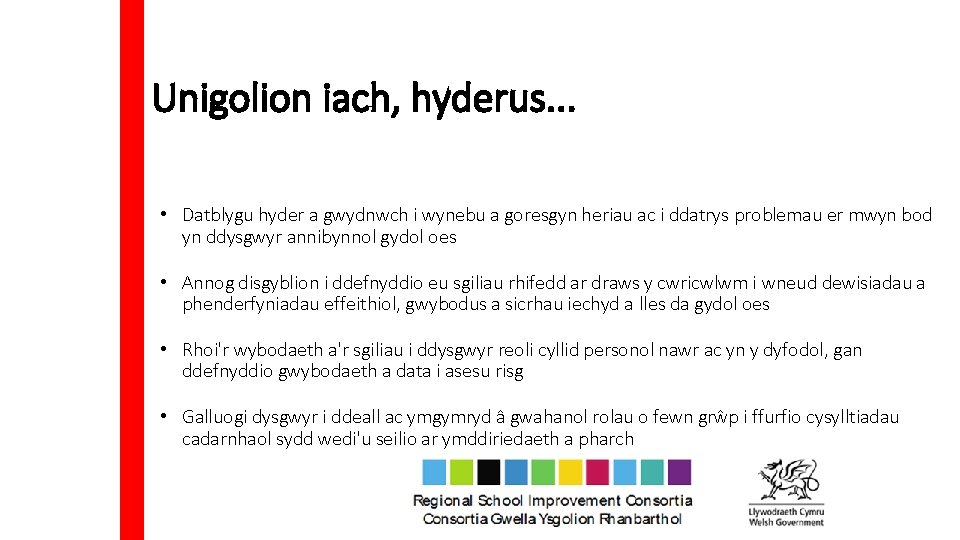 Unigolion iach, hyderus...

• Datblygu hyder a gwydnwch i wynebu a goresgyn heriau ac i ddatrys problemau er mwyn bod yn ddysgwyr annibynnol gydol oes

• Annog disgyblion i ddefnyddio eu sgiliau rhifedd ar draws y cwricwlwm i wneud dewisiadau a phenderfyniadau effeithiol, gwybodus a sicrhau iechyd a lles da gydol oes

• Rhoi'r wybodaeth a'r sgiliau i ddysgwyr reoli cyllid personol nawr ac yn y dyfodol, gan ddefnyddio gwybodaeth a data i asesu risg

• Galluogi dysgwyr i ddeall ac ymgymryd â gwahanol rolau o fewn grŵp i ffurfio cysylltiadau cadarnhaol sydd wedi'u seilio ar ymddiriedaeth a pharch

Regional School Improvement Consortia
Consortia Gwella Ysgolion Rhanbarthol

Llywodraeth Cymru
Welsh Government